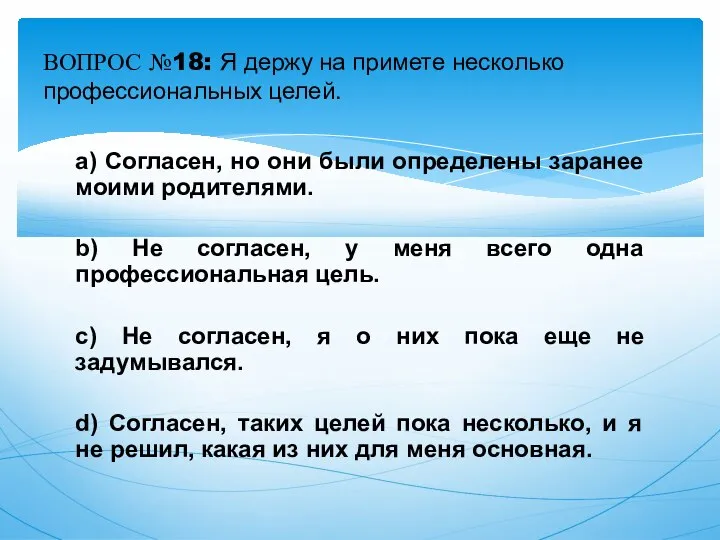 ВОПРОС №18: Я держу на примете несколько профессиональных целей.

a) Согласен, но они были определены заранее моими родителями.

b) Не согласен, у меня всего одна профессиональная цель.

c) Не согласен, я о них пока еще не задумывался.

d) Согласен, таких целей пока несколько, и я не решил, какая из них для меня основная.